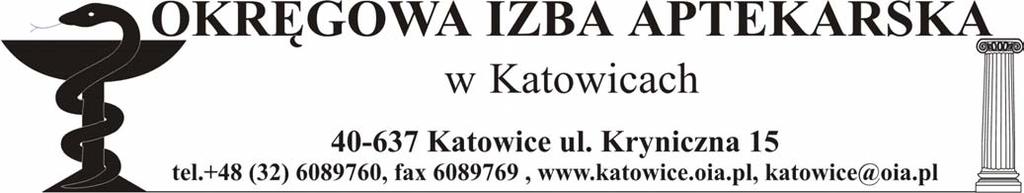 OKRĘGOWA IZBA APTEKARSKA

w Katowicach

40-637 Katowice ul. Kryniczna 15

tel.+48 (32) 6089760, fax 6089769 , www.katowice.oia.pl, katowice@oia.pl